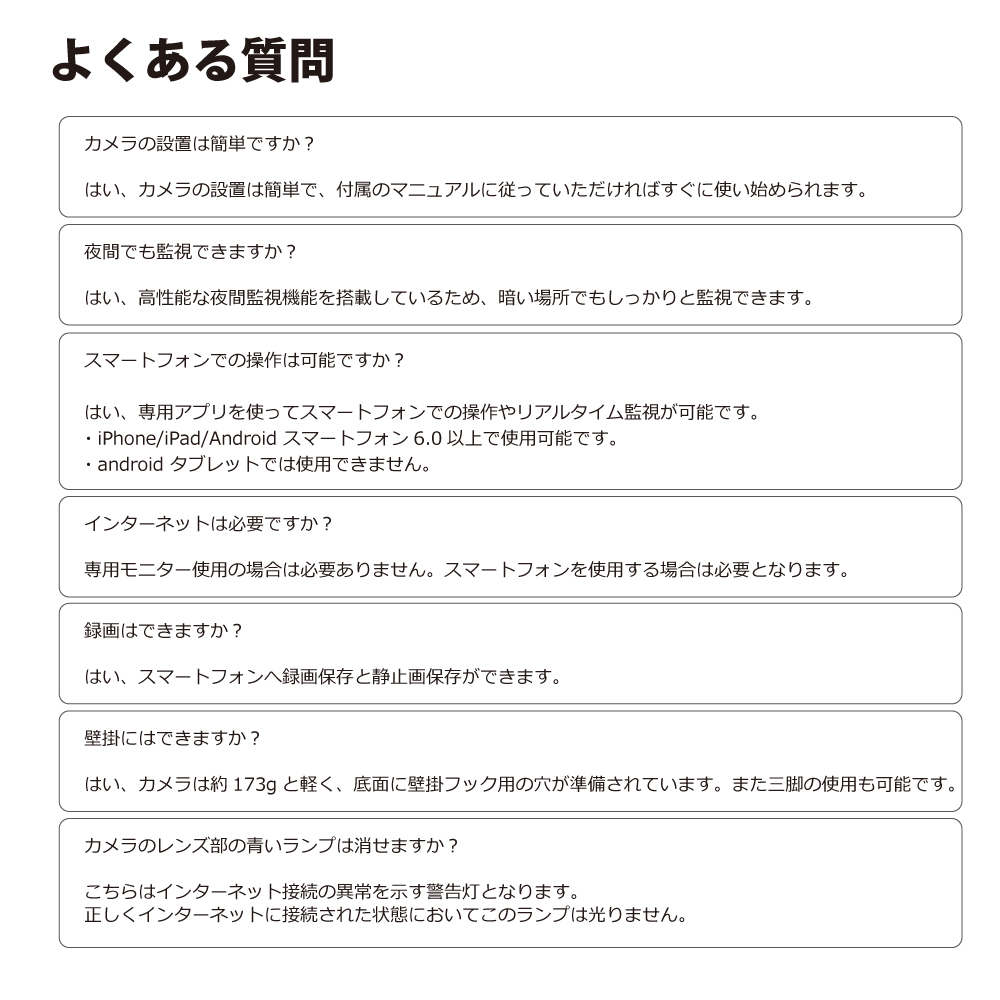 よくある質問

カメラの設置は簡単ですか？

はい、カメラの設置は簡単で、付属のマニュアルに従っていただければすぐに使い始められます。

夜間でも監視できますか？

はい、高性能な夜間監視機能を搭載しているため、暗い場所でもしっかりと監視できます。

スマートフォンでの操作は可能ですか？

はい、専用アプリを使ってスマートフォンでの操作やリアルタイム監視が可能です。
・iPhone/iPad/Android スマートフォン 6.0 以上で使用可能です。
・android タブレットでは使用できません。

インターネットは必要ですか？

専用モニター使用の場合は必要ありません。スマートフォンを使用する場合は必要となります。

録画はできますか？

はい、スマートフォンへ録画保存と静止画保存ができます。

壁掛にはできますか？

はい、カメラは約 173g と軽く、底面に壁掛フック用の穴が準備されています。また三脚の使用も可能です。

カメラのレンズ部の青いランプは消せますか？

こちらはインターネット接続の異常を示す警告灯となります。
正しくインターネットに接続された状態においてこのランプは光りません。